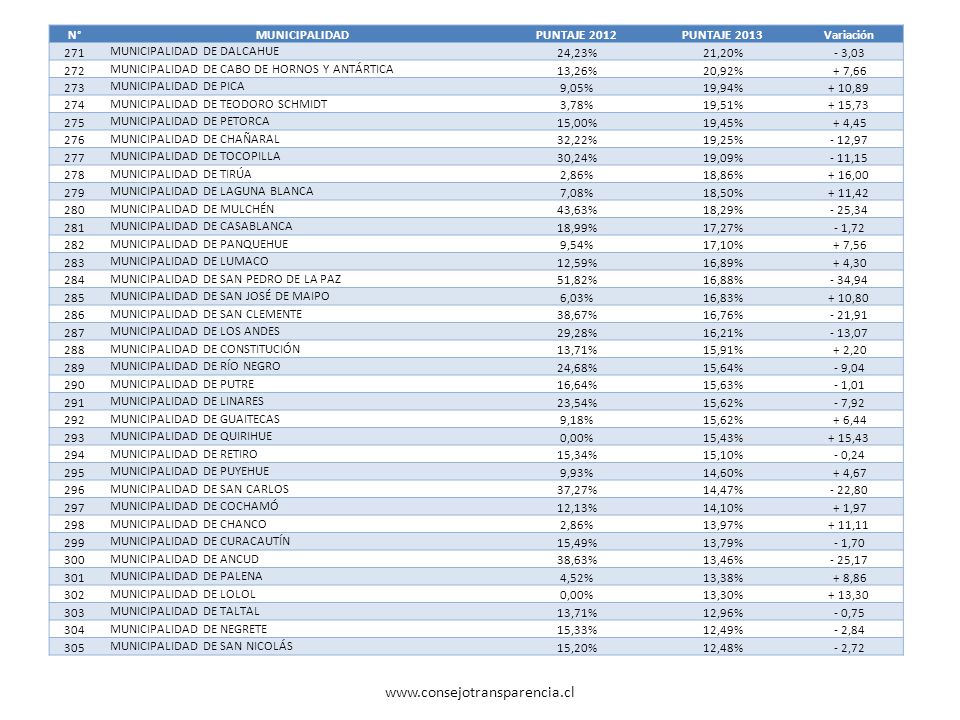 | N° | MUNICIPALIDAD | PUNTAJE 2012 | PUNTAJE 2013 | Variación |
|---|---|---|---|---|
| 271 | MUNICIPALIDAD DE DALCAHUE | 24,23% | 21,20% | - 3,03 |
| 272 | MUNICIPALIDAD DE CABO DE HORNOS Y ANTÁRTICA | 13,26% | 20,92% | + 7,66 |
| 273 | MUNICIPALIDAD DE PICA | 9,05% | 19,94% | + 10,89 |
| 274 | MUNICIPALIDAD DE TEODORO SCHMIDT | 3,78% | 19,51% | + 15,73 |
| 275 | MUNICIPALIDAD DE PETORCA | 15,00% | 19,45% | + 4,45 |
| 276 | MUNICIPALIDAD DE CHAÑARAL | 32,22% | 19,25% | - 12,97 |
| 277 | MUNICIPALIDAD DE TOCOPILLA | 30,24% | 19,09% | - 11,15 |
| 278 | MUNICIPALIDAD DE TIRÚA | 2,86% | 18,86% | + 16,00 |
| 279 | MUNICIPALIDAD DE LAGUNA BLANCA | 7,08% | 18,50% | + 11,42 |
| 280 | MUNICIPALIDAD DE MULCHÉN | 43,63% | 18,29% | - 25,34 |
| 281 | MUNICIPALIDAD DE CASABLANCA | 18,99% | 17,27% | - 1,72 |
| 282 | MUNICIPALIDAD DE PANQUEHUE | 9,54% | 17,10% | + 7,56 |
| 283 | MUNICIPALIDAD DE LUMACO | 12,59% | 16,89% | + 4,30 |
| 284 | MUNICIPALIDAD DE SAN PEDRO DE LA PAZ | 51,82% | 16,88% | - 34,94 |
| 285 | MUNICIPALIDAD DE SAN JOSÉ DE MAIPO | 6,03% | 16,83% | + 10,80 |
| 286 | MUNICIPALIDAD DE SAN CLEMENTE | 38,67% | 16,76% | - 21,91 |
| 287 | MUNICIPALIDAD DE LOS ANDES | 29,28% | 16,21% | - 13,07 |
| 288 | MUNICIPALIDAD DE CONSTITUCIÓN | 13,71% | 15,91% | + 2,20 |
| 289 | MUNICIPALIDAD DE RÍO NEGRO | 24,68% | 15,64% | - 9,04 |
| 290 | MUNICIPALIDAD DE PUTRE | 16,64% | 15,63% | - 1,01 |
| 291 | MUNICIPALIDAD DE LINARES | 23,54% | 15,62% | - 7,92 |
| 292 | MUNICIPALIDAD DE GUAITECAS | 9,18% | 15,62% | + 6,44 |
| 293 | MUNICIPALIDAD DE QUIRIHUE | 0,00% | 15,43% | + 15,43 |
| 294 | MUNICIPALIDAD DE RETIRO | 15,34% | 15,10% | - 0,24 |
| 295 | MUNICIPALIDAD DE PUYEHUE | 9,93% | 14,60% | + 4,67 |
| 296 | MUNICIPALIDAD DE SAN CARLOS | 37,27% | 14,47% | - 22,80 |
| 297 | MUNICIPALIDAD DE COCHAMÓ | 12,13% | 14,10% | + 1,97 |
| 298 | MUNICIPALIDAD DE CHANCO | 2,86% | 13,97% | + 11,11 |
| 299 | MUNICIPALIDAD DE CURACAUTÍN | 15,49% | 13,79% | - 1,70 |
| 300 | MUNICIPALIDAD DE ANCUD | 38,63% | 13,46% | - 25,17 |
| 301 | MUNICIPALIDAD DE PALENA | 4,52% | 13,38% | + 8,86 |
| 302 | MUNICIPALIDAD DE LOLOL | 0,00% | 13,30% | + 13,30 |
| 303 | MUNICIPALIDAD DE TALTAL | 13,71% | 12,96% | - 0,75 |
| 304 | MUNICIPALIDAD DE NEGRETE | 15,33% | 12,49% | - 2,84 |
| 305 | MUNICIPALIDAD DE SAN NICOLÁS | 15,20% | 12,48% | - 2,72 |

www.consejotransparencia.cl